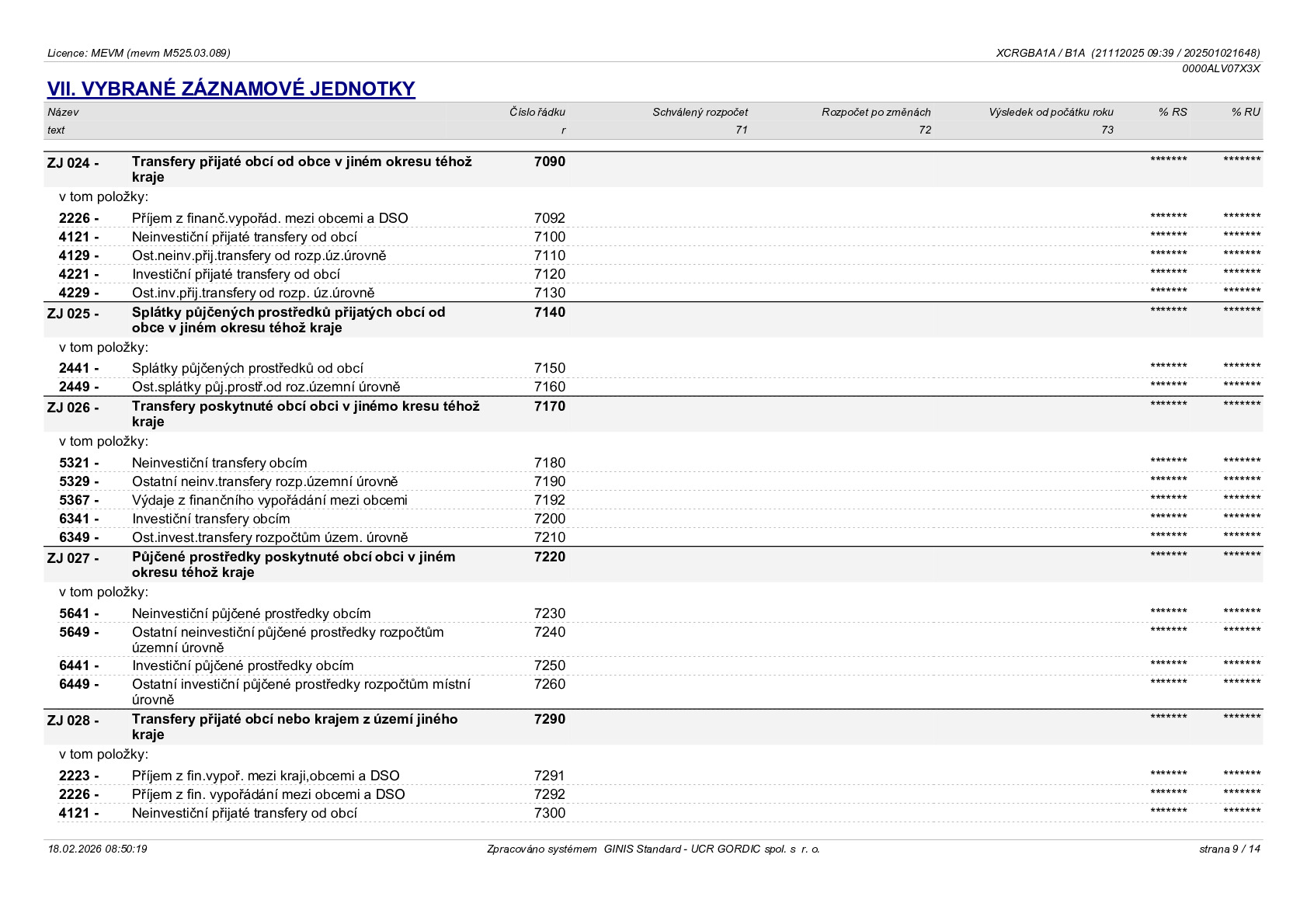 Licence: MEVM (mevm M525.03.089)

XCRGBA1A / B1A (21112025 09:39 / 202501021648)
0000ALV07X3X

VII. VYBRANÉ ZÁZNAMOVÉ JEDNOTKY

| Název | | Číslo řádku | Schválený rozpočet | Rozpočet po změnách | Výsledek od počátku roku | % RS | % RU |
|---|---|---|---|---|---|---|---|
| text | | r | 71 | 72 | 73 | | |
| ZJ 024 - | Transfery přijaté obcí od obce v jiném okresu téhož kraje | 7090 | | | | ******* | ******* |
| v tom položky: | | | | | | | |
| 2226 - | Příjem z finanč.vypořád. mezi obcemi a DSO | 7092 | | | | ******* | ******* |
| 4121 - | Neinvestiční přijaté transfery od obcí | 7100 | | | | ******* | ******* |
| 4129 - | Ost.neinv.přij.transfery od rozp.úz.úrovně | 7110 | | | | ******* | ******* |
| 4221 - | Investiční přijaté transfery od obcí | 7120 | | | | ******* | ******* |
| 4229 - | Ost.inv.přij.transfery od rozp. úz.úrovně | 7130 | | | | ******* | ******* |
| ZJ 025 - | Splátky půjčených prostředků přijatých obcí od obce v jiném okresu téhož kraje | 7140 | | | | ******* | ******* |
| v tom položky: | | | | | | | |
| 2441 - | Splátky půjčených prostředků od obcí | 7150 | | | | ******* | ******* |
| 2449 - | Ost.splátky půj.prostř.od roz.územní úrovně | 7160 | | | | ******* | ******* |
| ZJ 026 - | Transfery poskytnuté obcí obci v jinémo kresu téhož kraje | 7170 | | | | ******* | ******* |
| v tom položky: | | | | | | | |
| 5321 - | Neinvestiční transfery obcím | 7180 | | | | ******* | ******* |
| 5329 - | Ostatní neinv.transfery rozp.územní úrovně | 7190 | | | | ******* | ******* |
| 5367 - | Výdaje z finančního vypořádání mezi obcemi | 7192 | | | | ******* | ******* |
| 6341 - | Investiční transfery obcím | 7200 | | | | ******* | ******* |
| 6349 - | Ost.invest.transfery rozpočtům územ. úrovně | 7210 | | | | ******* | ******* |
| ZJ 027 - | Půjčené prostředky poskytnuté obcí obci v jiném okresu téhož kraje | 7220 | | | | ******* | ******* |
| v tom položky: | | | | | | | |
| 5641 - | Neinvestiční půjčené prostředky obcím | 7230 | | | | ******* | ******* |
| 5649 - | Ostatní neinvestiční půjčené prostředky rozpočtům územní úrovně | 7240 | | | | ******* | ******* |
| 6441 - | Investiční půjčené prostředky obcím | 7250 | | | | ******* | ******* |
| 6449 - | Ostatní investiční půjčené prostředky rozpočtům místní úrovně | 7260 | | | | ******* | ******* |
| ZJ 028 - | Transfery přijaté obcí nebo krajem z území jiného kraje | 7290 | | | | ******* | ******* |
| v tom položky: | | | | | | | |
| 2223 - | Příjem z fin.vypoř. mezi kraji,obcemi a DSO | 7291 | | | | ******* | ******* |
| 2226 - | Příjem z fin. vypořádání mezi obcemi a DSO | 7292 | | | | ******* | ******* |
| 4121 - | Neinvestiční přijaté transfery od obcí | 7300 | | | | ******* | ******* |

18.02.2026 08:50:19

Zpracováno systémem GINIS Standard - UCR GORDIC spol. s r. o.

strana 9 / 14